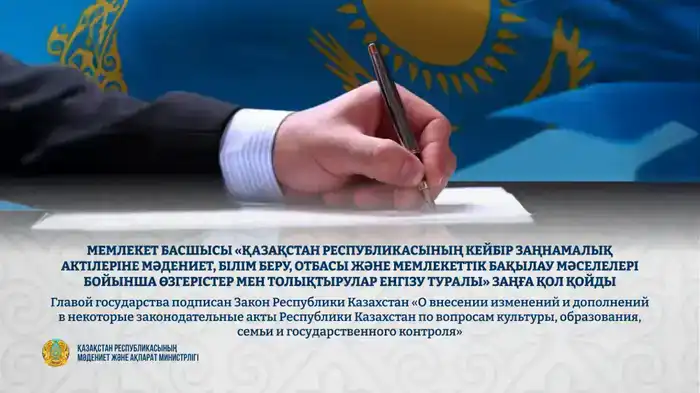 МЕМЛЕКЕТ БАСШЫСЫ «ҚАЗАҚСТАН РЕСПУБЛИКАСЫНЫҢ КЕЙБІР ЗАҢНАМАЛЫҚ АКТІЛЕРІНЕ МӘДЕНИЕТ, БІЛІМ БЕРУ, ОТБАСЫ ЖӘНЕ МЕМЛЕКЕТТІК БАҚЫЛАУ МӘСЕЛЕЛЕРІ БОЙЫНША ӨЗГЕРІСТЕР МЕН ТОЛЫҚТЫРУЛАР ЕНГІЗУ ТУРАЛЫ» ЗАҢҒА ҚОЛ ҚОЙДЫ

Главой государства подписан Закон Республики Казахстан «О внесении изменений и дополнений в некоторые законодательные акты Республики Казахстан по вопросам культуры, образования, семьи и государственного контроля»

ҚАЗАҚСТАН РЕСПУБЛИКАСЫНЫҢ МӘДЕНИЕТ ЖӘНЕ АҚПАРАТ МИНИСТРЛІГІ